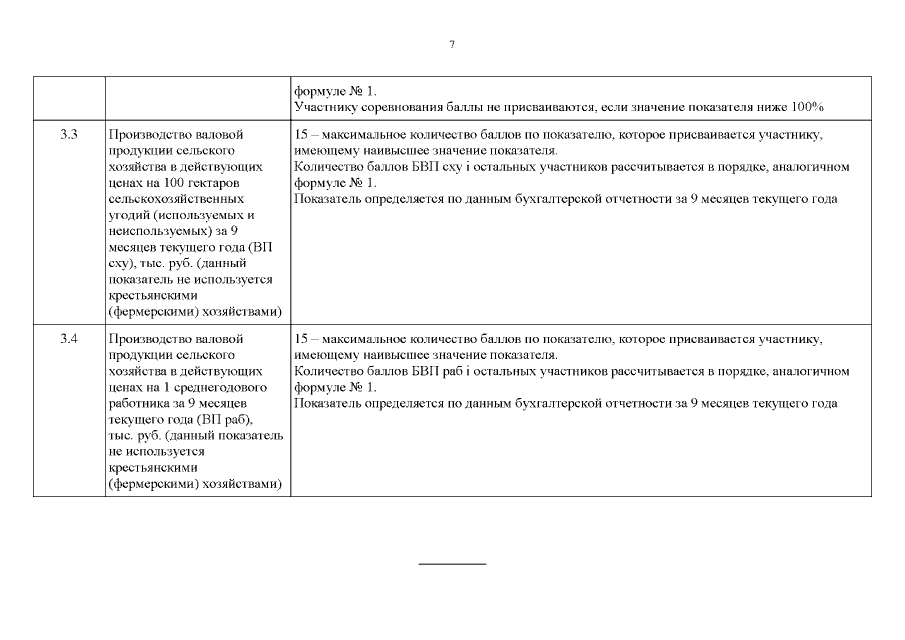 7

| | | |
|---|---|---|
| | | формуле № 1. Участнику соревнования баллы не присваиваются, если значение показателя ниже 100% |
| 3.3 | Производство валовой продукции сельского хозяйства в действующих ценах на 100 гектаров сельскохозяйственных угодий (используемых и неиспользуемых) за 9 месяцев текущего года (ВП сху), тыс. руб. (данный показатель не используется крестьянскими (фермерскими) хозяйствами) | 15 – максимальное количество баллов по показателю, которое присваивается участнику, имеющему наивысшее значение показателя. Количество баллов БВП сху i остальных участников рассчитывается в порядке, аналогичном формуле № 1. Показатель определяется по данным бухгалтерской отчетности за 9 месяцев текущего года |
| 3.4 | Производство валовой продукции сельского хозяйства в действующих ценах на 1 среднегодового работника за 9 месяцев текущего года (ВП раб), тыс. руб. (данный показатель не используется крестьянскими (фермерскими) хозяйствами) | 15 – максимальное количество баллов по показателю, которое присваивается участнику, имеющему наивысшее значение показателя. Количество баллов БВП раб i остальных участников рассчитывается в порядке, аналогичном формуле № 1. Показатель определяется по данным бухгалтерской отчетности за 9 месяцев текущего года |